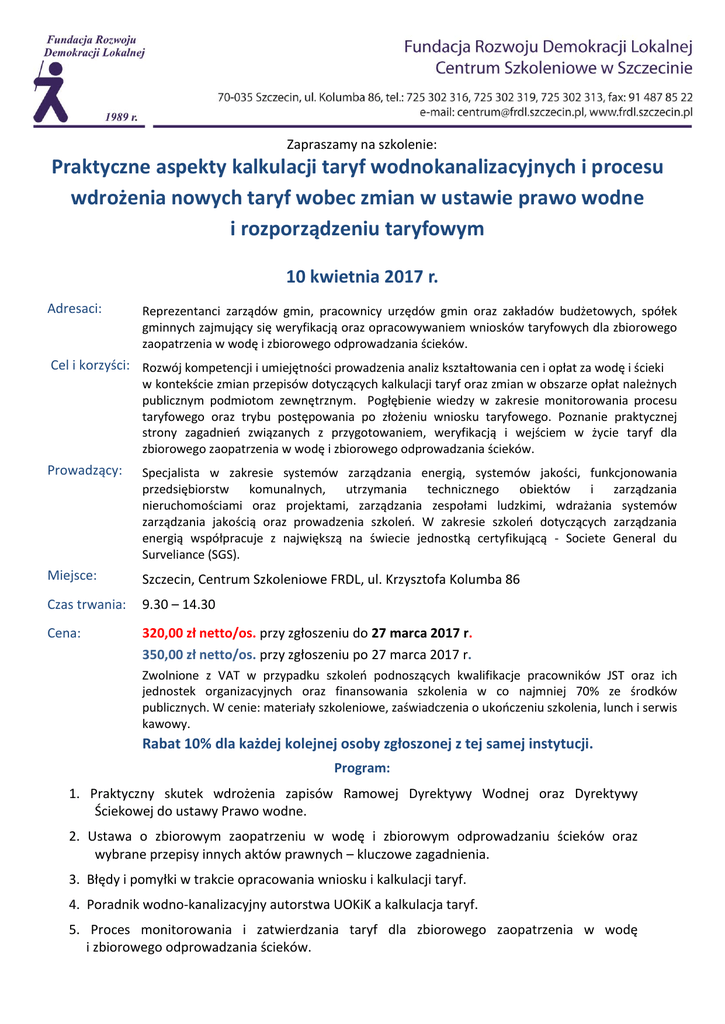 Fundacja Rozwoju Demokracji Lokalnej

1989 r.

Fundacja Rozwoju Demokracji Lokalnej
Centrum Szkoleniowe w Szczecinie

70-035 Szczecin, ul. Kolumba 86, tel.: 725 302 316, 725 302 319, 725 302 313, fax: 91 487 85 22
e-mail: centrum@frdl.szczecin.pl, www.frdl.szczecin.pl

Zapraszamy na szkolenie:

Praktyczne aspekty kalkulacji taryf wodnokanalizacyjnych i procesu wdrożenia nowych taryf wobec zmian w ustawie prawo wodne i rozporządzeniu taryfowym

10 kwietnia 2017 r.

Adresaci: Reprezentanci zarządów gmin, pracownicy urzędów gmin oraz zakładów budżetowych, spółek gminnych zajmujący się weryfikacją oraz opracowywaniem wniosków taryfowych dla zbiorowego zaopatrzenia w wodę i zbiorowego odprowadzania ścieków.

Cel i korzyści: Rozwój kompetencji i umiejętności prowadzenia analiz kształtowania cen i opłat za wodę i ścieki w kontekście zmian przepisów dotyczących kalkulacji taryf oraz zmian w obszarze opłat należnych publicznym podmiotom zewnętrznym. Pogłębienie wiedzy w zakresie monitorowania procesu taryfowego oraz trybu postępowania po złożeniu wniosku taryfowego. Poznanie praktycznej strony zagadnień związanych z przygotowaniem, weryfikacją i wejściem w życie taryf dla zbiorowego zaopatrzenia w wodę i zbiorowego odprowadzania ścieków.

Prowadzący: Specjalista w zakresie systemów zarządzania energią, systemów jakości, funkcjonowania przedsiębiorstw komunalnych, utrzymania technicznego obiektów i zarządzania nieruchomościami oraz projektami, zarządzania zespołami ludzkimi, wdrażania systemów zarządzania jakością oraz prowadzenia szkoleń. W zakresie szkoleń dotyczących zarządzania energią współpracuje z największą na świecie jednostką certyfikującą - Societe General du Surveliance (SGS).

Miejsce: Szczecin, Centrum Szkoleniowe FRDL, ul. Krzysztofa Kolumba 86

Czas trwania: 9.30 – 14.30

Cena: 320,00 zł netto/os. przy zgłoszeniu do 27 marca 2017 r.
350,00 zł netto/os. przy zgłoszeniu po 27 marca 2017 r.
Zwolnione z VAT w przypadku szkoleń podnoszących kwalifikacje pracowników JST oraz ich jednostek organizacyjnych oraz finansowania szkolenia w co najmniej 70% ze środków publicznych. W cenie: materiały szkoleniowe, zaświadczenia o ukończeniu szkolenia, lunch i serwis kawowy.

Rabat 10% dla każdej kolejnej osoby zgłoszonej z tej samej instytucji.

Program:

1. Praktyczny skutek wdrożenia zapisów Ramowej Dyrektywy Wodnej oraz Dyrektywy Ściekowej do ustawy Prawo wodne.
2. Ustawa o zbiorowym zaopatrzeniu w wodę i zbiorowym odprowadzaniu ścieków oraz wybrane przepisy innych aktów prawnych – kluczowe zagadnienia.
3. Błędy i pomyłki w trakcie opracowania wniosku i kalkulacji taryf.
4. Poradnik wodno-kanalizacyjny autorstwa UOKiK a kalkulacja taryf.
5. Proces monitorowania i zatwierdzania taryf dla zbiorowego zaopatrzenia w wodę i zbiorowego odprowadzania ścieków.